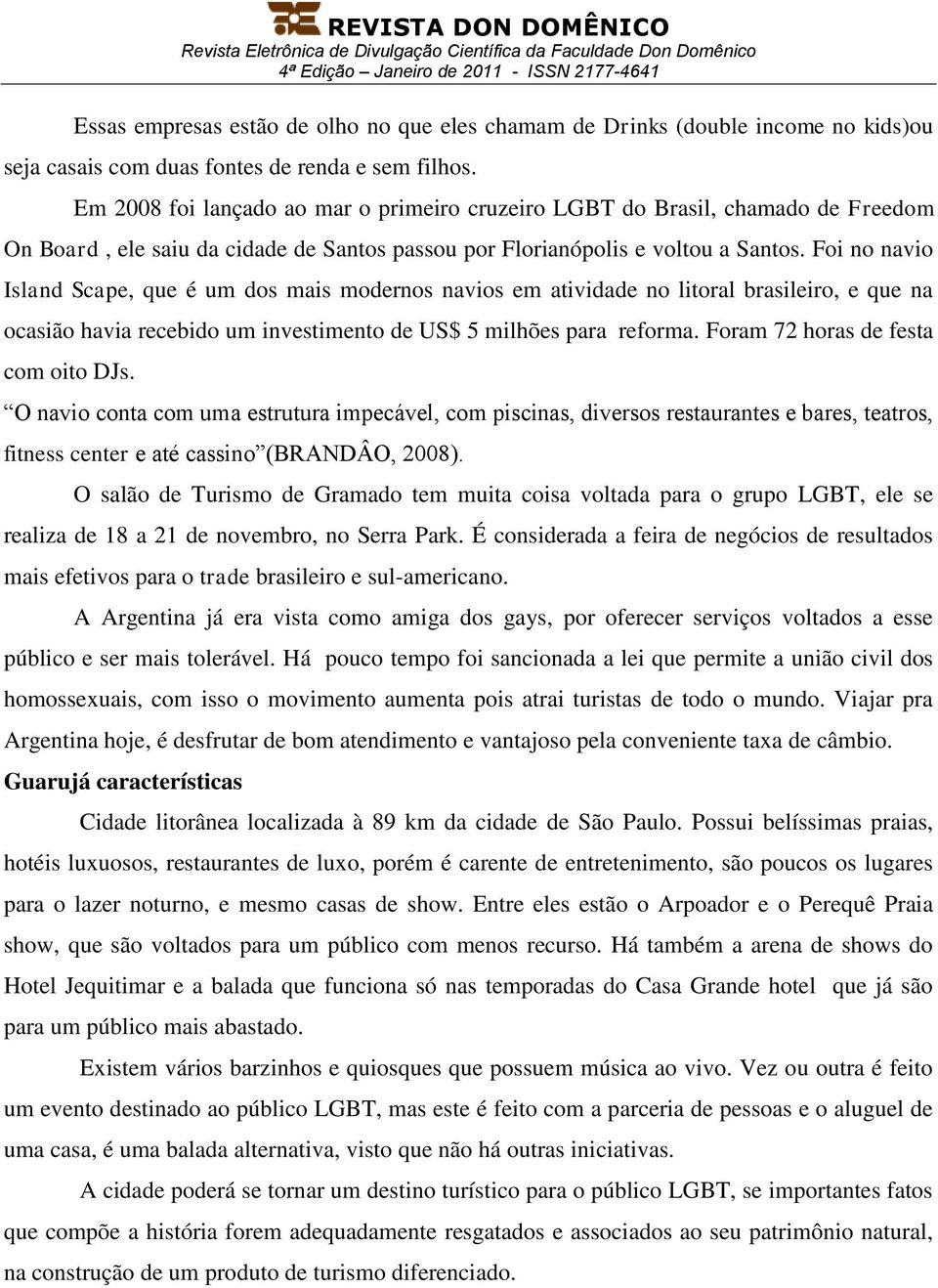 REVISTA DON DOMÊNICO
Revista Eletrônica de Divulgação Científica da Faculdade Don Domênico
4ª Edição – Janeiro de 2011 - ISSN 2177-4641

Essas empresas estão de olho no que eles chamam de Drinks (double income no kids)ou seja casais com duas fontes de renda e sem filhos.

Em 2008 foi lançado ao mar o primeiro cruzeiro LGBT do Brasil, chamado de Freedom On Board , ele saiu da cidade de Santos passou por Florianópolis e voltou a Santos. Foi no navio Island Scape, que é um dos mais modernos navios em atividade no litoral brasileiro, e que na ocasião havia recebido um investimento de US$ 5 milhões para reforma. Foram 72 horas de festa com oito DJs.

“O navio conta com uma estrutura impecável, com piscinas, diversos restaurantes e bares, teatros, fitness center e até cassino”(BRANDÂO, 2008).

O salão de Turismo de Gramado tem muita coisa voltada para o grupo LGBT, ele se realiza de 18 a 21 de novembro, no Serra Park. É considerada a feira de negócios de resultados mais efetivos para o trade brasileiro e sul-americano.

A Argentina já era vista como amiga dos gays, por oferecer serviços voltados a esse público e ser mais tolerável. Há pouco tempo foi sancionada a lei que permite a união civil dos homossexuais, com isso o movimento aumenta pois atrai turistas de todo o mundo. Viajar pra Argentina hoje, é desfrutar de bom atendimento e vantajoso pela conveniente taxa de câmbio.

Guarujá características

Cidade litorânea localizada à 89 km da cidade de São Paulo. Possui belíssimas praias, hotéis luxuosos, restaurantes de luxo, porém é carente de entretenimento, são poucos os lugares para o lazer noturno, e mesmo casas de show. Entre eles estão o Arpoador e o Perequê Praia show, que são voltados para um público com menos recurso. Há também a arena de shows do Hotel Jequitimar e a balada que funciona só nas temporadas do Casa Grande hotel que já são para um público mais abastado.

Existem vários barzinhos e quiosques que possuem música ao vivo. Vez ou outra é feito um evento destinado ao público LGBT, mas este é feito com a parceria de pessoas e o aluguel de uma casa, é uma balada alternativa, visto que não há outras iniciativas.

A cidade poderá se tornar um destino turístico para o público LGBT, se importantes fatos que compõe a história forem adequadamente resgatados e associados ao seu patrimônio natural, na construção de um produto de turismo diferenciado.